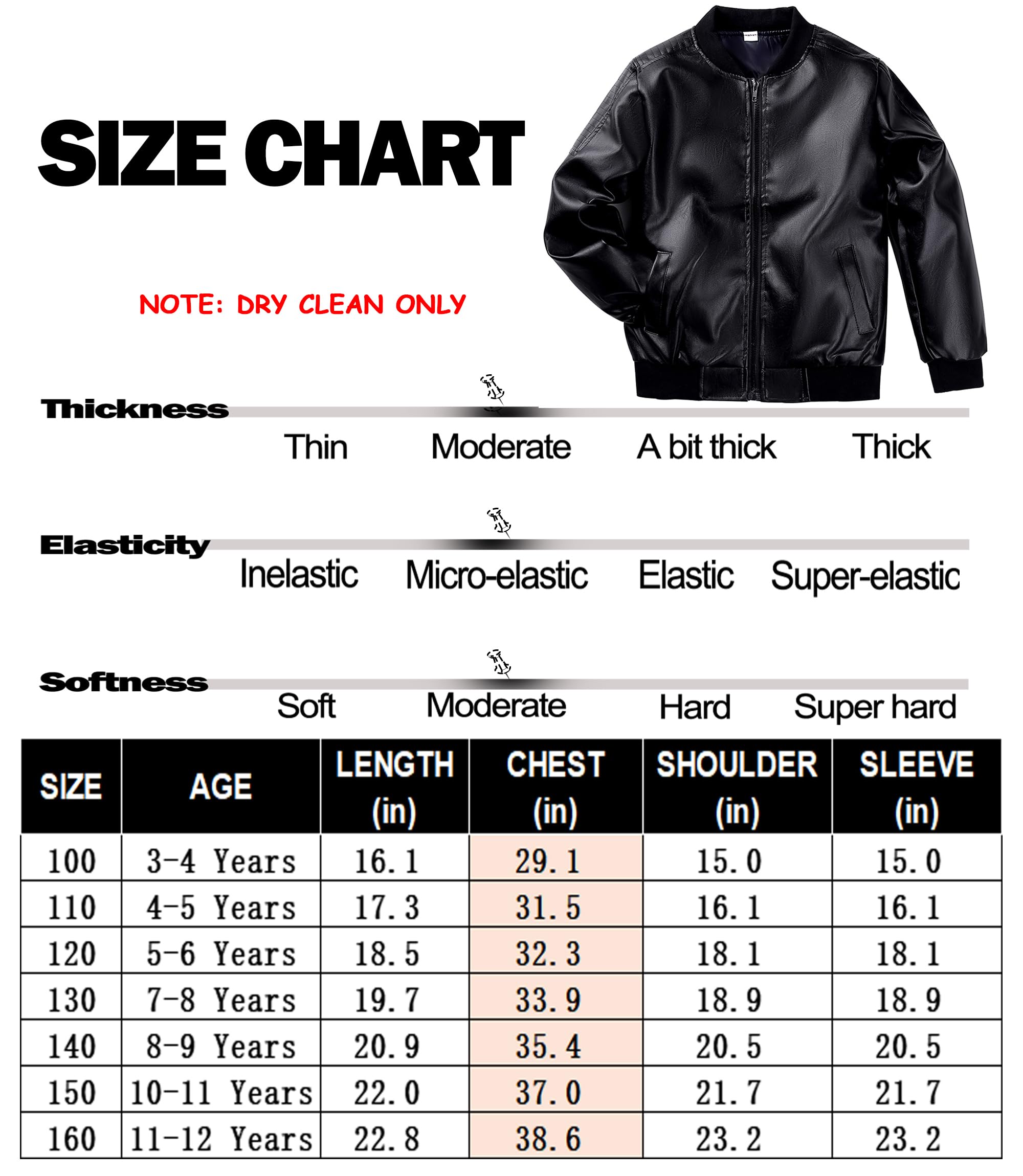 SIZE CHART

NOTE: DRY CLEAN ONLY

Thickness
Thin Moderate A bit thick Thick

Elasticity
Inelastic Micro-elastic Elastic Super-elastic

Softness
Soft Moderate Hard Super hard

| SIZE | AGE | LENGTH (in) | CHEST (in) | SHOULDER (in) | SLEEVE (in) |
|---|---|---|---|---|---|
| 100 | 3-4 Years | 16.1 | 29.1 | 15.0 | 15.0 |
| 110 | 4-5 Years | 17.3 | 31.5 | 16.1 | 16.1 |
| 120 | 5-6 Years | 18.5 | 32.3 | 18.1 | 18.1 |
| 130 | 7-8 Years | 19.7 | 33.9 | 18.9 | 18.9 |
| 140 | 8-9 Years | 20.9 | 35.4 | 20.5 | 20.5 |
| 150 | 10-11 Years | 22.0 | 37.0 | 21.7 | 21.7 |
| 160 | 11-12 Years | 22.8 | 38.6 | 23.2 | 23.2 |